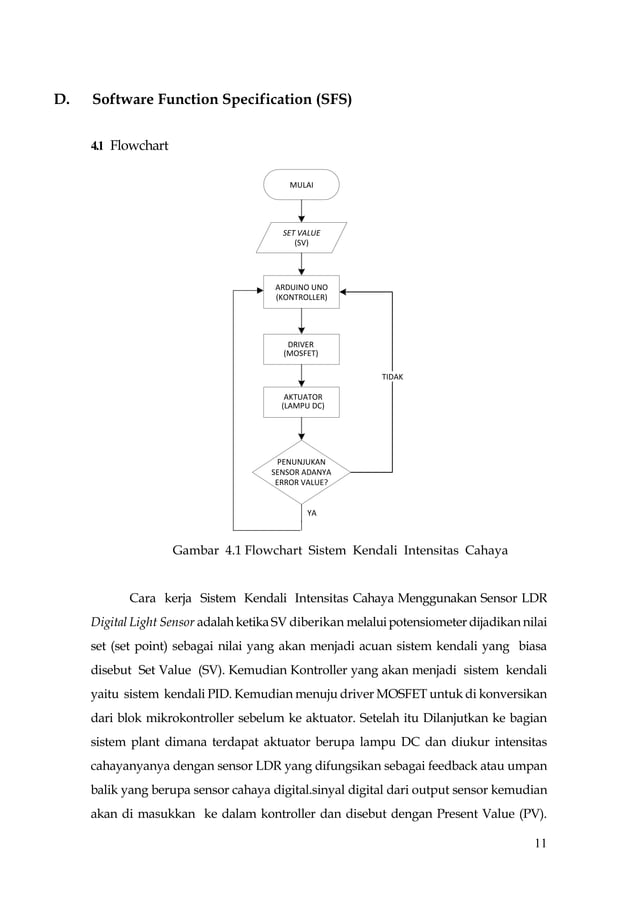 D. Software Function Specification (SFS)

4.1 Flowchart

MULAI

SET VALUE (SV)

ARDUINO UNO (KONTROLLER)

DRIVER (MOSFET)

TIDAK

AKTUATOR (LAMPU DC)

PENUNJUKAN SENSOR ADANYA ERROR VALUE?

YA

Gambar 4.1 Flowchart Sistem Kendali Intensitas Cahaya

Cara kerja Sistem Kendali Intensitas Cahaya Menggunakan Sensor LDR Digital Light Sensor adalah ketika SV diberikan melalui potensiometer dijadikan nilai set (set point) sebagai nilai yang akan menjadi acuan sistem kendali yang biasa disebut Set Value (SV). Kemudian Kontroller yang akan menjadi sistem kendali yaitu sistem kendali PID. Kemudian menuju driver MOSFET untuk di konversikan dari blok mikrokontroller sebelum ke aktuator. Setelah itu Dilanjutkan ke bagian sistem plant dimana terdapat aktuator berupa lampu DC dan diukur intensitas cahayanyanya dengan sensor LDR yang difungsikan sebagai feedback atau umpan balik yang berupa sensor cahaya digital.sinyal digital dari output sensor kemudian akan di masukkan ke dalam kontroller dan disebut dengan Present Value (PV).

11